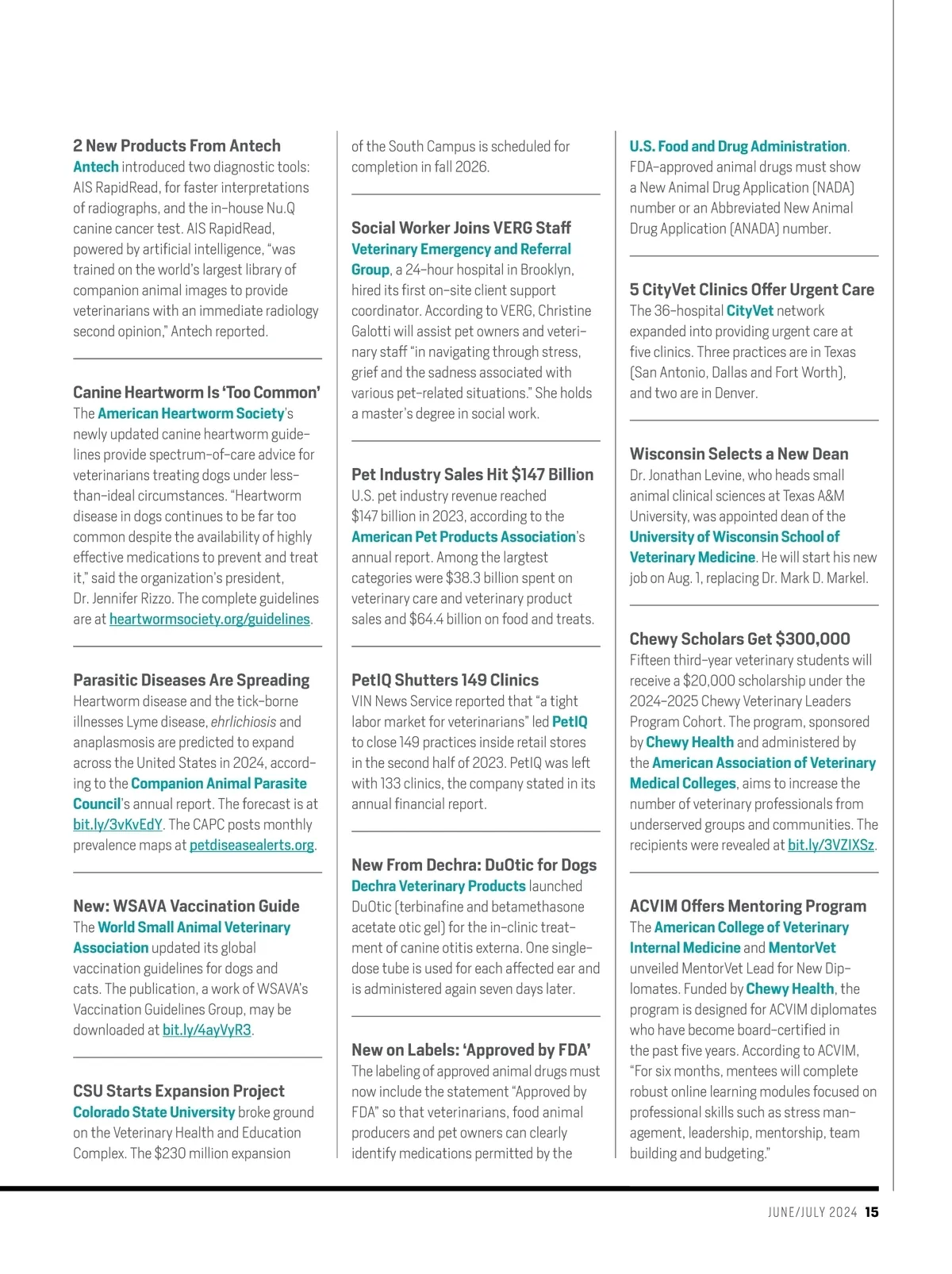 2 New Products From Antech
Antech introduced two diagnostic tools: AIS RapidRead, for faster interpretations of radiographs, and the in-house Nu.Q canine cancer test. AIS RapidRead, powered by artificial intelligence, "was trained on the world's largest library of companion animal images to provide veterinarians with an immediate radiology second opinion," Antech reported.

Canine Heartworm Is 'Too Common'
The American Heartworm Society's newly updated canine heartworm guidelines provide spectrum-of-care advice for veterinarians treating dogs under less-than-ideal circumstances. "Heartworm disease in dogs continues to be far too common despite the availability of highly effective medications to prevent and treat it," said the organization's president, Dr. Jennifer Rizzo. The complete guidelines are at heartwormsociety.org/guidelines.

Parasitic Diseases Are Spreading
Heartworm disease and the tick-borne illnesses Lyme disease, ehrlichiosis and anaplasmosis are predicted to expand across the United States in 2024, according to the Companion Animal Parasite Council's annual report. The forecast is at bit.ly/3vKvEdY. The CAPC posts monthly prevalence maps at petdiseasealerts.org.

New: WSAVA Vaccination Guide
The World Small Animal Veterinary Association updated its global vaccination guidelines for dogs and cats. The publication, a work of WSAVA's Vaccination Guidelines Group, may be downloaded at bit.ly/4ayVyR3.

CSU Starts Expansion Project
Colorado State University broke ground on the Veterinary Health and Education Complex. The $230 million expansion of the South Campus is scheduled for completion in fall 2026.

Social Worker Joins VERG Staff
Veterinary Emergency and Referral Group, a 24-hour hospital in Brooklyn, hired its first on-site client support coordinator. According to VERG, Christine Galotti will assist pet owners and veterinary staff "in navigating through stress, grief and the sadness associated with various pet-related situations." She holds a master's degree in social work.

Pet Industry Sales Hit $147 Billion
U.S. pet industry revenue reached $147 billion in 2023, according to the American Pet Products Association's annual report. Among the largtest categories were $38.3 billion spent on veterinary care and veterinary product sales and $64.4 billion on food and treats.

PetIQ Shutters 149 Clinics
VIN News Service reported that "a tight labor market for veterinarians" led PetIQ to close 149 practices inside retail stores in the second half of 2023. PetIQ was left with 133 clinics, the company stated in its annual financial report.

New From Dechra: DuOtic for Dogs
Dechra Veterinary Products launched DuOtic (terbinafine and betamethasone acetate otic gel) for the in-clinic treatment of canine otitis externa. One single-dose tube is used for each affected ear and is administered again seven days later.

New on Labels: 'Approved by FDA'
The labeling of approved animal drugs must now include the statement "Approved by FDA" so that veterinarians, food animal producers and pet owners can clearly identify medications permitted by the U.S. Food and Drug Administration. FDA-approved animal drugs must show a New Animal Drug Application (NADA) number or an Abbreviated New Animal Drug Application (ANADA) number.

5 CityVet Clinics Offer Urgent Care
The 36-hospital CityVet network expanded into providing urgent care at five clinics. Three practices are in Texas (San Antonio, Dallas and Fort Worth), and two are in Denver.

Wisconsin Selects a New Dean
Dr. Jonathan Levine, who heads small animal clinical sciences at Texas A&M University, was appointed dean of the University of Wisconsin School of Veterinary Medicine. He will start his new job on Aug. 1, replacing Dr. Mark D. Markel.

Chewy Scholars Get $300,000
Fifteen third-year veterinary students will receive a $20,000 scholarship under the 2024-2025 Chewy Veterinary Leaders Program Cohort. The program, sponsored by Chewy Health and administered by the American Association of Veterinary Medical Colleges, aims to increase the number of veterinary professionals from underserved groups and communities. The recipients were revealed at bit.ly/3VZIXSz.

ACVIM Offers Mentoring Program
The American College of Veterinary Internal Medicine and MentorVet unveiled MentorVet Lead for New Diplomates. Funded by Chewy Health, the program is designed for ACVIM diplomates who have become board-certified in the past five years. According to ACVIM, "For six months, mentees will complete robust online learning modules focused on professional skills such as stress management, leadership, mentorship, team building and budgeting."

JUNE/JULY 2024 15